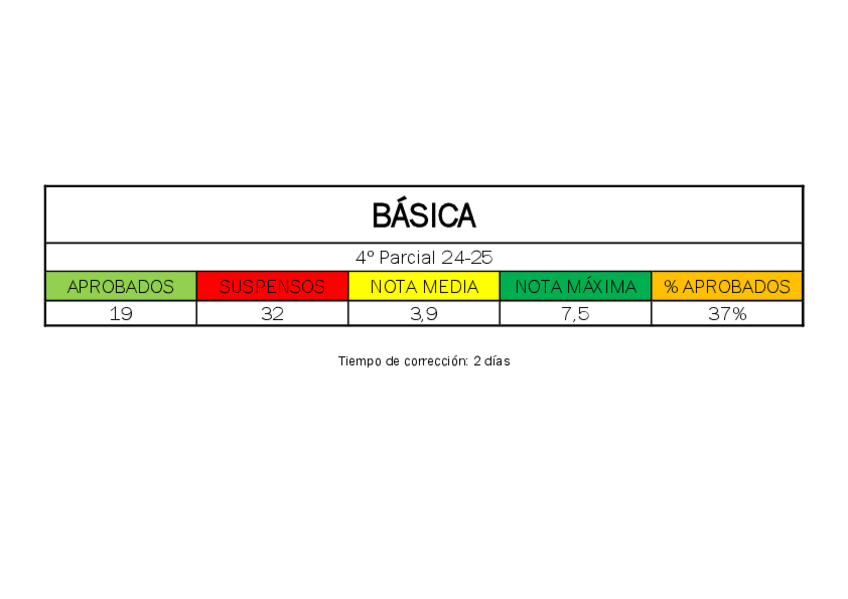 | BÁSICA | | | | |
|---|---|---|---|---|
| 4º Parcial 24-25 | | | | |
| APROBADOS | SUSPENSOS | NOTA MEDIA | NOTA MÁXIMA | % APROBADOS |
| 19 | 32 | 3,9 | 7,5 | 37% |

Tiempo de corrección: 2 días